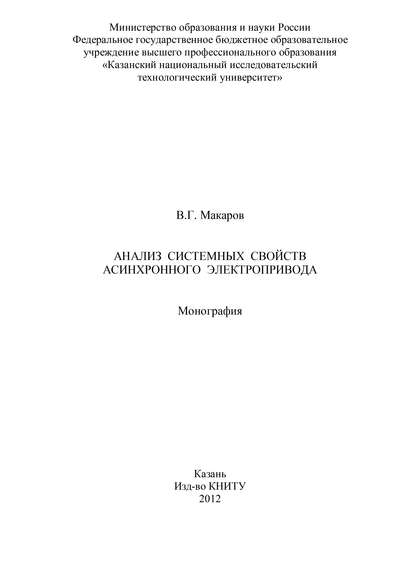 Министерство образования и науки России
Федеральное государственное бюджетное образовательное учреждение высшего профессионального образования
«Казанский национальный исследовательский технологический университет»

В.Г. Макаров

АНАЛИЗ СИСТЕМНЫХ СВОЙСТВ АСИНХРОННОГО ЭЛЕКТРОПРИВОДА

Монография

Казань
Изд-во КНИТУ
2012